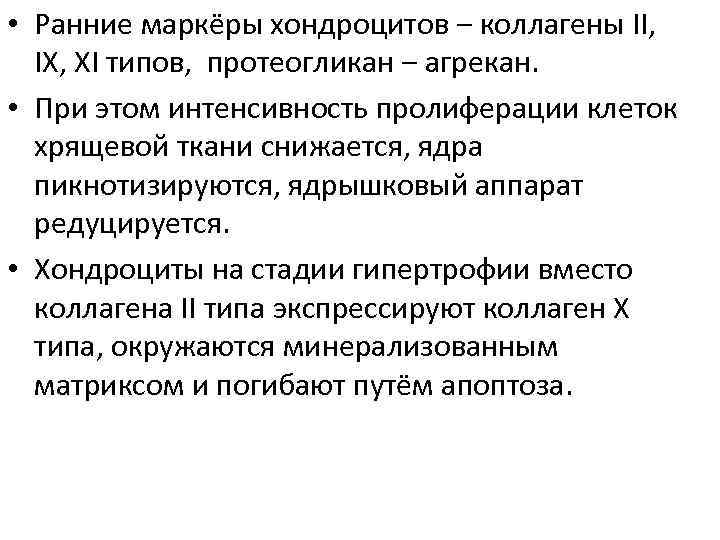 • Ранние маркёры хондроцитов – коллагены II, IX, XI типов, протеогликан – агрекан.
• При этом интенсивность пролиферации клеток хрящевой ткани снижается, ядра пикнотизируются, ядрышковый аппарат редуцируется.
• Хондроциты на стадии гипертрофии вместо коллагена II типа экспрессируют коллаген X типа, окружаются минерализованным матриксом и погибают путём апоптоза.